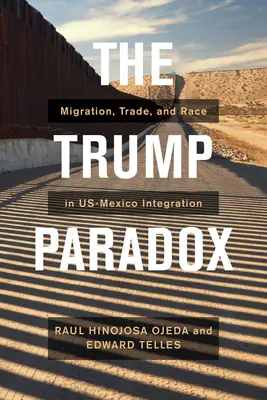 THE

Migration, Trade, and Race

TRUMP

in US-Mexico Integration

PARADOX

RAUL HINOJOSA OJEDA and EDWARD TELLES